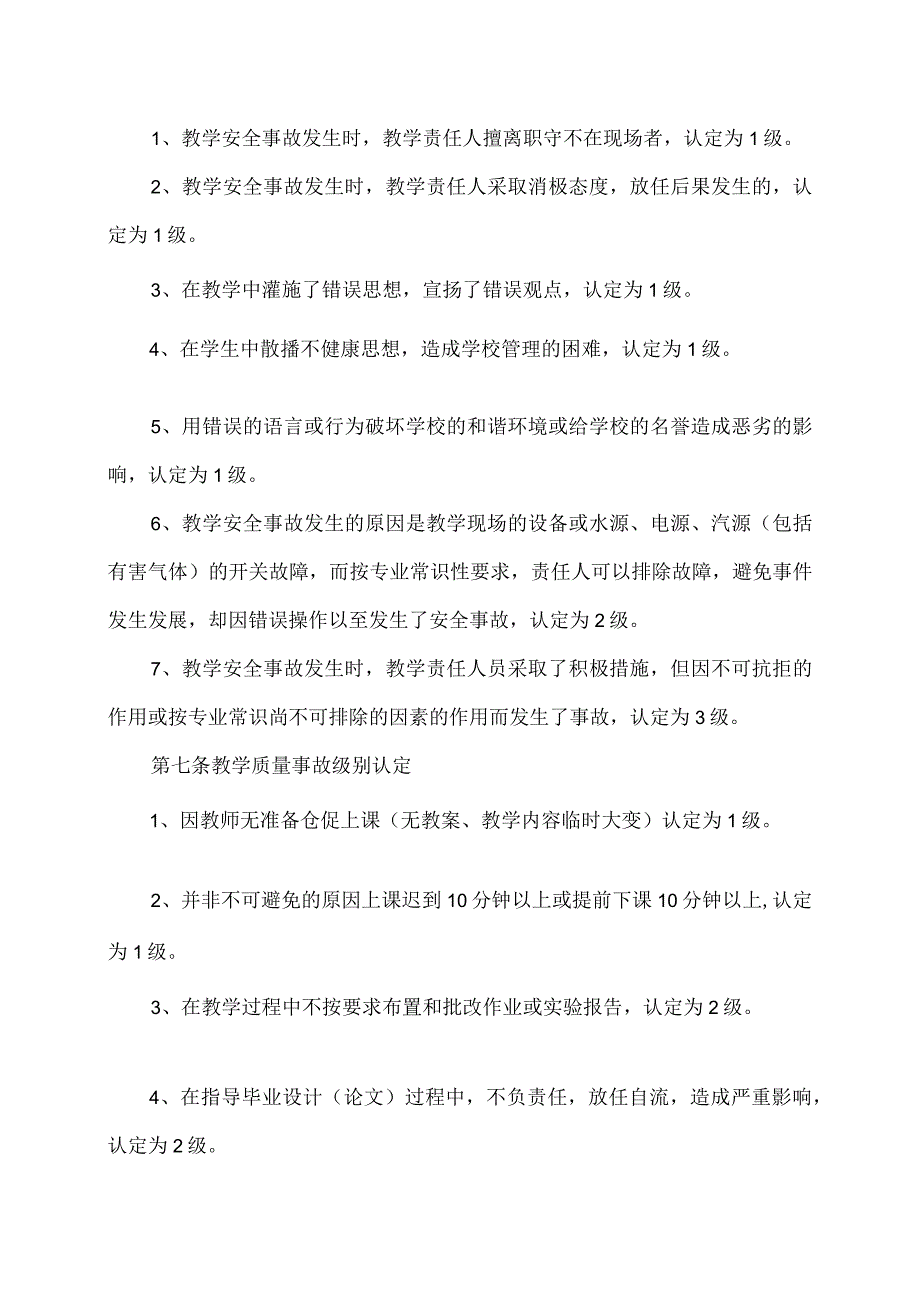 1、教学安全事故发生时，教学责任人擅离职守不在现场者，认定为1级。

2、教学安全事故发生时，教学责任人采取消极态度，放任后果发生的，认定为1级。

3、在教学中灌施了错误思想，宣扬了错误观点，认定为1级。

4、在学生中散播不健康思想，造成学校管理的困难，认定为1级。

5、用错误的语言或行为破坏学校的和谐环境或给学校的名誉造成恶劣的影响，认定为1级。

6、教学安全事故发生的原因是教学现场的设备或水源、电源、汽源（包括有害气体）的开关故障，而按专业常识性要求，责任人可以排除故障，避免事件发生发展，却因错误操作以至发生了安全事故，认定为2级。

7、教学安全事故发生时，教学责任人员采取了积极措施，但因不可抗拒的作用或按专业常识尚不可排除的因素的作用而发生了事故，认定为3级。

第七条教学质量事故级别认定

1、因教师无准备仓促上课（无教案、教学内容临时大变）认定为1级。

2、并非不可避免的原因上课迟到10分钟以上或提前下课10分钟以上,认定为1级。

3、在教学过程中不按要求布置和批改作业或实验报告，认定为2级。

4、在指导毕业设计（论文）过程中，不负责任，放任自流，造成严重影响，认定为2级。